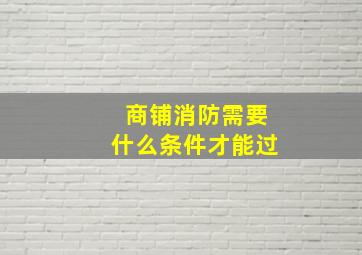 商铺消防需要
什么条件才能过